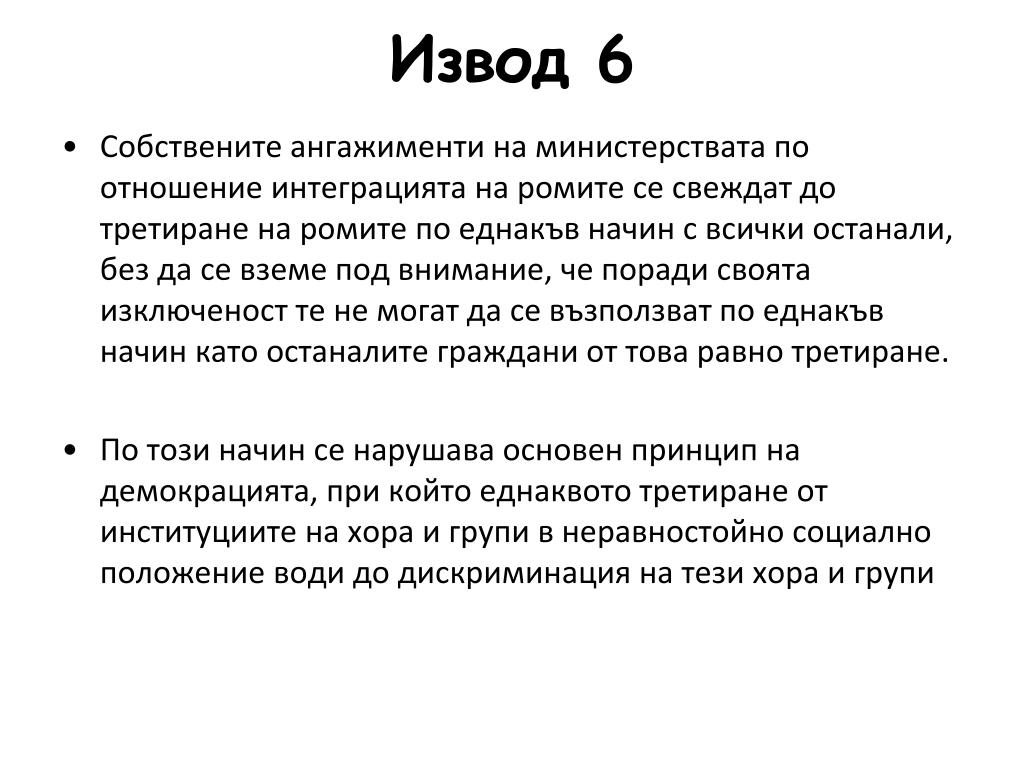 Извод 6

• Собствените ангажименти на министерствата по отношение интеграцията на ромите се свеждат до третиране на ромите по еднакъв начин с всички останали, без да се вземе под внимание, че поради своята изключеност те не могат да се възползват по еднакъв начин като останалите граждани от това равно третиране.

• По този начин се нарушава основен принцип на демокрацията, при който еднаквото третиране от институциите на хора и групи в неравностойно социално положение води до дискриминация на тези хора и групи